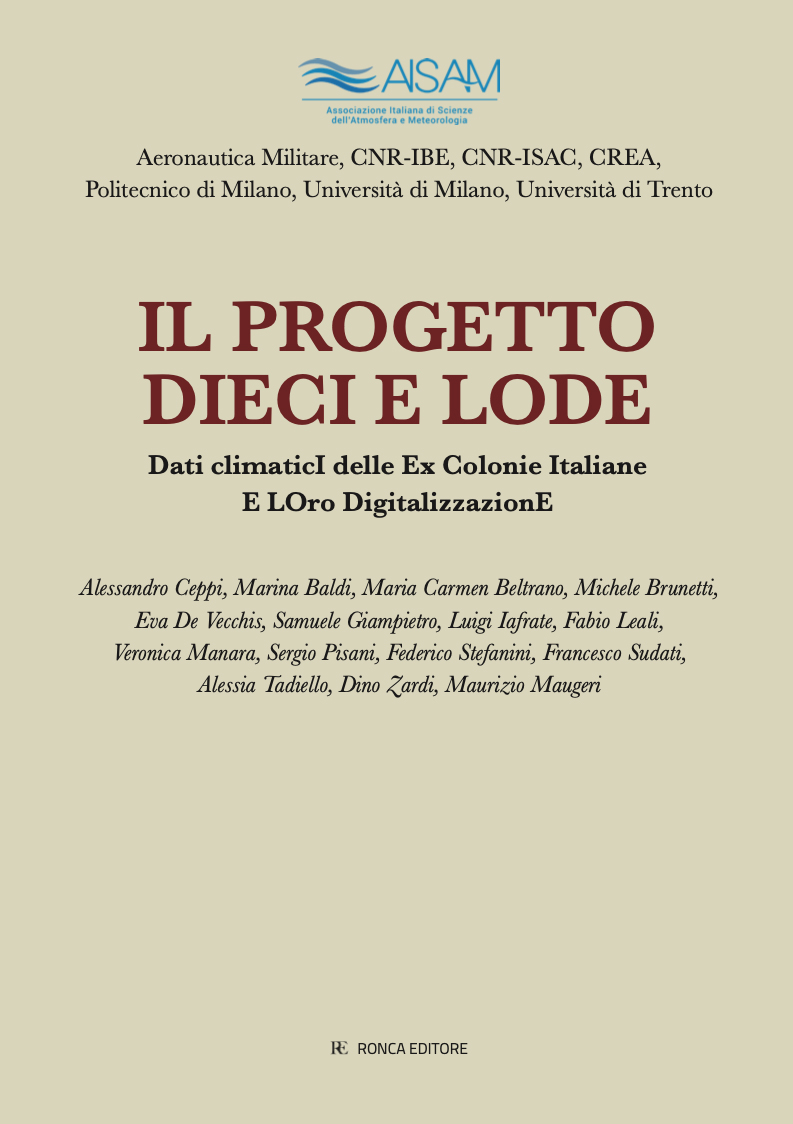 AISAM
Associazione Italiana di Scienze dell'Atmosfera e Meteorologia

Aeronautica Militare, CNR-IBE, CNR-ISAC, CREA,
Politecnico di Milano, Università di Milano, Università di Trento

IL PROGETTO
DIECI E LODE

Dati climaticI delle Ex Colonie Italiane
E LOro DigitalizzazionE

Alessandro Ceppi, Marina Baldi, Maria Carmen Beltrano, Michele Brunetti, Eva De Vecchis, Samuele Giampietro, Luigi Iafrate, Fabio Leali, Veronica Manara, Sergio Pisani, Federico Stefanini, Francesco Sudati, Alessia Tadiello, Dino Zardi, Maurizio Maugeri

RE RONCA EDITORE